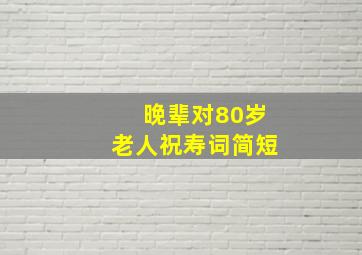 晚辈对80岁
老人祝寿词简短